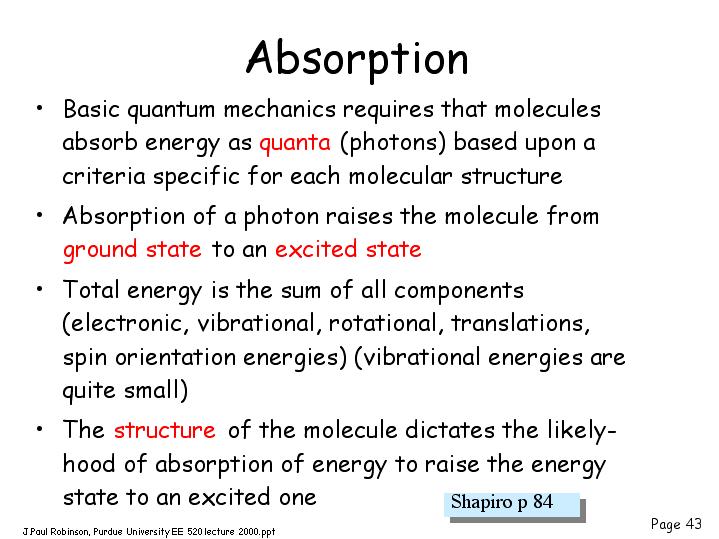 Absorption

• Basic quantum mechanics requires that molecules absorb energy as quanta (photons) based upon a criteria specific for each molecular structure

• Absorption of a photon raises the molecule from ground state to an excited state

• Total energy is the sum of all components (electronic, vibrational, rotational, translations, spin orientation energies) (vibrational energies are quite small)

• The structure of the molecule dictates the likelihood of absorption of energy to raise the energy state to an excited one

Shapiro p 84

J.Paul Robinson, Purdue University EE 520 lecture 2000.ppt

Page 43